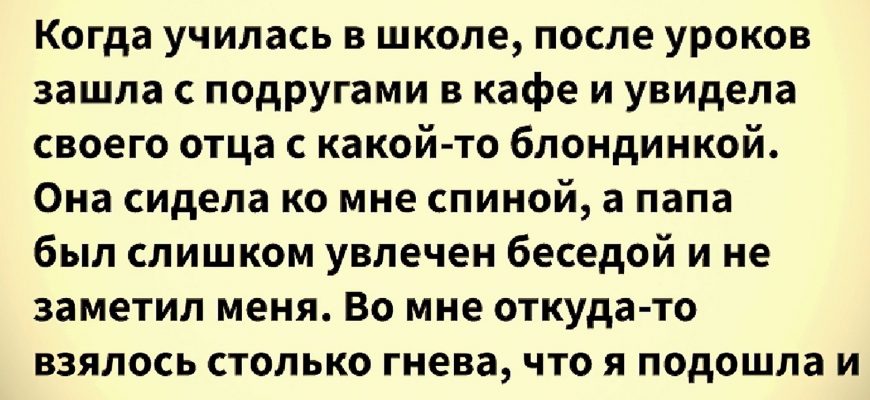 Когда училась в школе, после уроков зашла с подругами в кафе и увидела своего отца с какой-то блондинкой. Она сидела ко мне спиной, а папа был слишком увлечен беседой и не заметил меня. Во мне откуда-то взялось столько гнева, что я подошла и